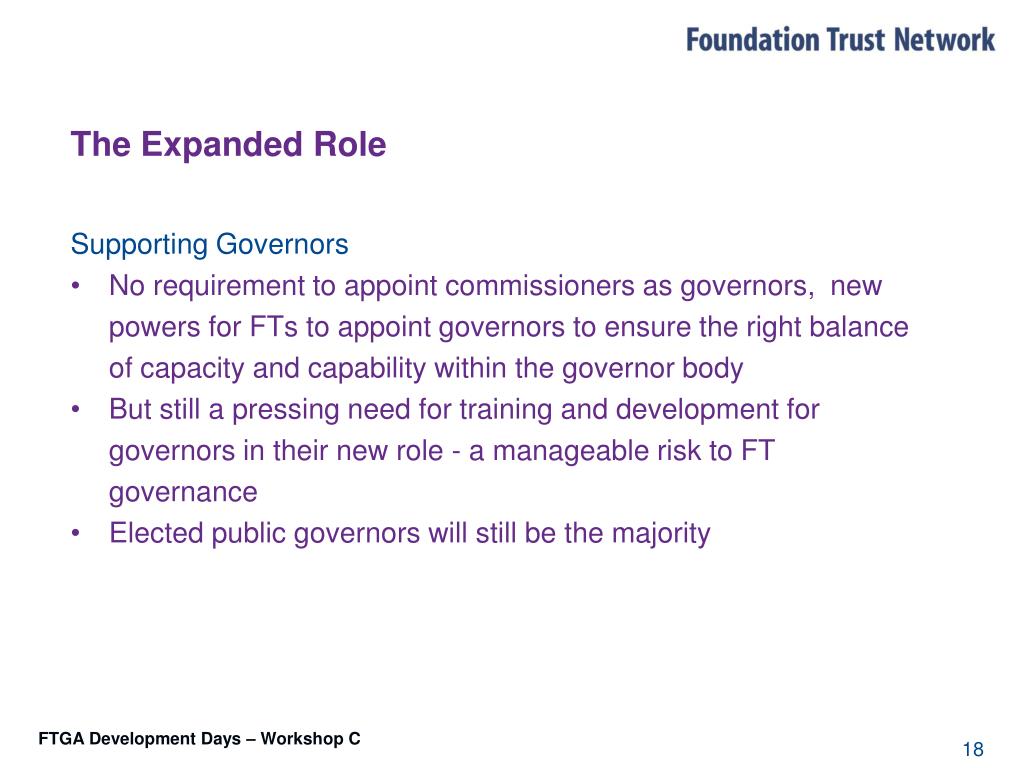 Foundation Trust Network

The Expanded Role

Supporting Governors
• No requirement to appoint commissioners as governors, new powers for FTs to appoint governors to ensure the right balance of capacity and capability within the governor body
• But still a pressing need for training and development for governors in their new role - a manageable risk to FT governance
• Elected public governors will still be the majority

FTGA Development Days – Workshop C

18